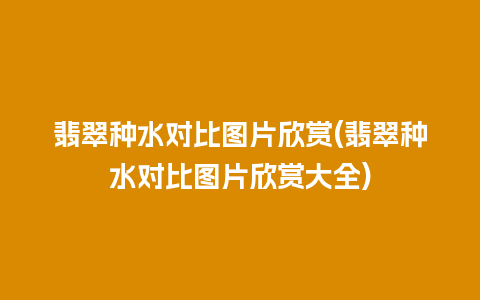 翡翠种水对比图片欣赏(翡翠种水对比图片欣赏大全)